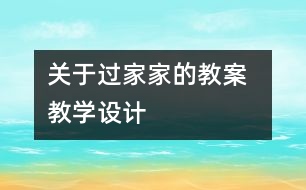 关于过家家的教案教学设计